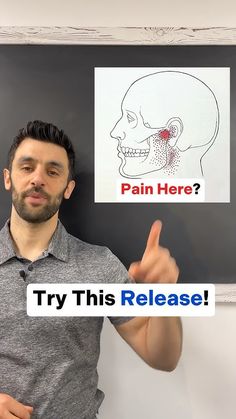 Pain Here?

Try This Release!